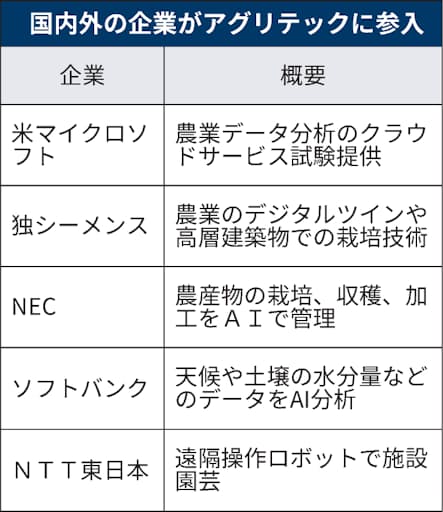 国内外の企業がアグリテックに参入

| 企業 | 概要 |
|---|---|
| 米マイクロソフト | 農業データ分析のクラウドサービス試験提供 |
| 独シーメンス | 農業のデジタルツインや高層建築物での栽培技術 |
| NEC | 農産物の栽培、収穫、加工をＡＩで管理 |
| ソフトバンク | 天候や土壌の水分量などのデータをAI分析 |
| ＮＴＴ東日本 | 遠隔操作ロボットで施設園芸 |